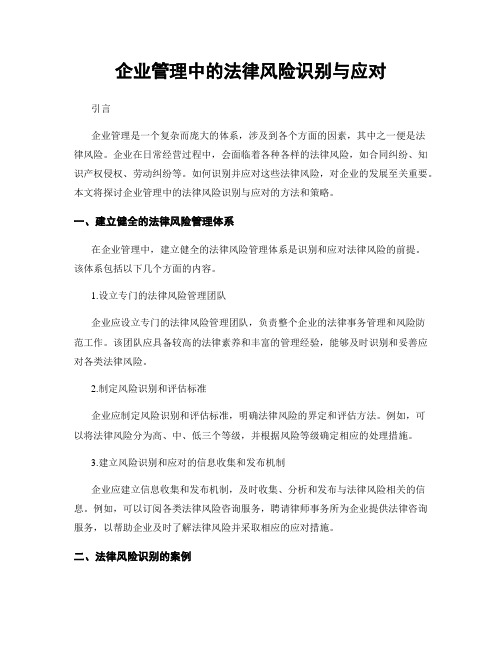 企业管理中的法律风险识别与应对

引言

企业管理是一个复杂而庞大的体系，涉及到各个方面的因素，其中之一便是法律风险。企业在日常经营过程中，会面临着各种各样的法律风险，如合同纠纷、知识产权侵权、劳动纠纷等。如何识别并应对这些法律风险，对企业的发展至关重要。本文将探讨企业管理中的法律风险识别与应对的方法和策略。

一、建立健全的法律风险管理体系

在企业管理中，建立健全的法律风险管理体系是识别和应对法律风险的前提。该体系包括以下几个方面的内容。

1.设立专门的法律风险管理团队

企业应设立专门的法律风险管理团队，负责整个企业的法律事务管理和风险防范工作。该团队应具备较高的法律素养和丰富的管理经验，能够及时识别和妥善应对各类法律风险。

2.制定风险识别和评估标准

企业应制定风险识别和评估标准，明确法律风险的界定和评估方法。例如，可以将法律风险分为高、中、低三个等级，并根据风险等级确定相应的处理措施。

3.建立风险识别和应对的信息收集和发布机制

企业应建立信息收集和发布机制，及时收集、分析和发布与法律风险相关的信息。例如，可以订阅各类法律风险咨询服务，聘请律师事务所为企业提供法律咨询服务，以帮助企业及时了解法律风险并采取相应的应对措施。

二、法律风险识别的案例